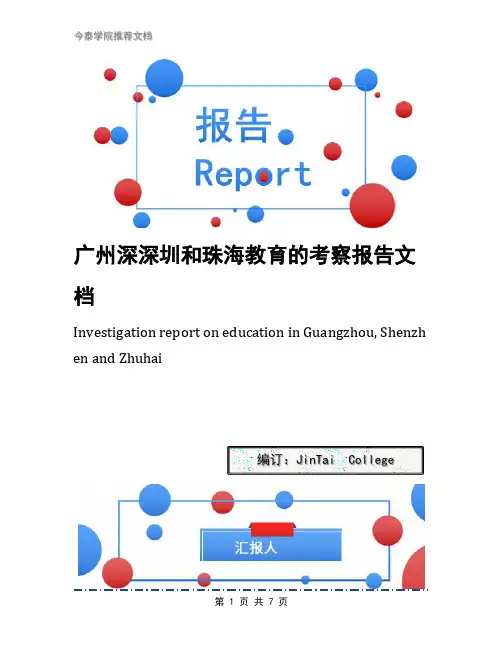 今泰学院推荐文档

报告
Report

广州深深圳和珠海教育的考察报告文档

Investigation report on education in Guangzhou, Shenzhen and Zhuhai

编订：JinTai College

汇报人

第 1 页 共 7 页